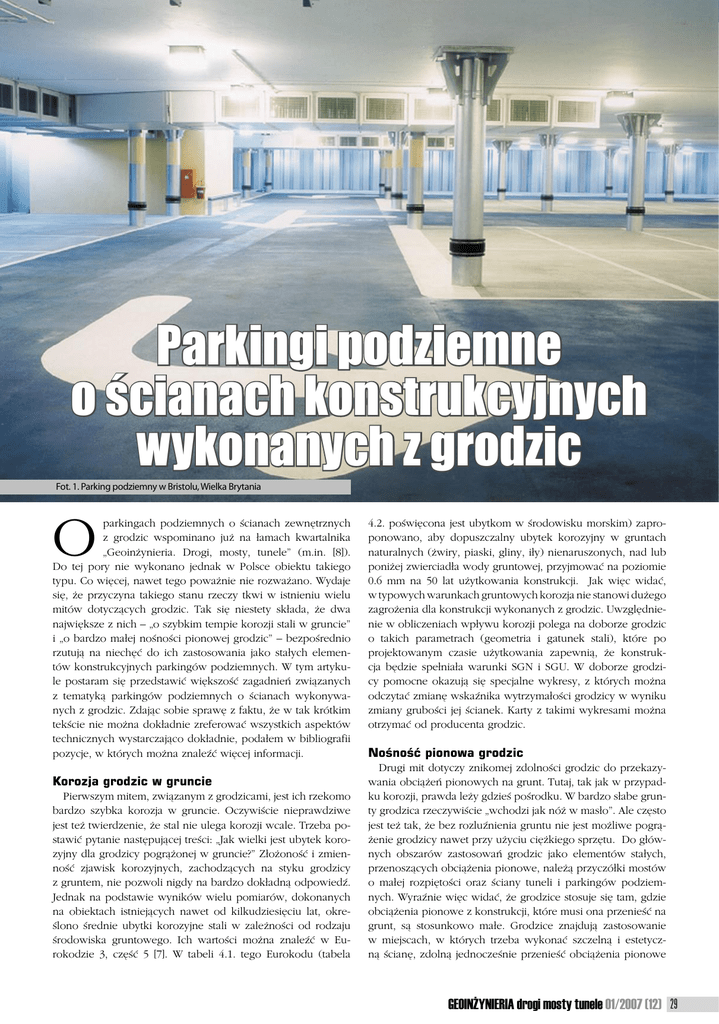 Parkingi podziemne o ścianach konstrukcyjnych wykonanych z grodzic

Fot. 1. Parking podziemny w Bristolu, Wielka Brytania

O parkingach podziemnych o ścianach zewnętrznych z grodzic wspominano już na łamach kwartalnika „Geoinżynieria. Drogi, mosty, tunele" (m.in. [8]). Do tej pory nie wykonano jednak w Polsce obiektu takiego typu. Co więcej, nawet tego poważnie nie rozważano. Wydaje się, że przyczyna takiego stanu rzeczy tkwi w istnieniu wielu mitów dotyczących grodzic. Tak się niestety składa, że dwa największe z nich – „o szybkim tempie korozji stali w gruncie" i „o bardzo małej nośności pionowej grodzic" – bezpośrednio rzutują na niechęć do ich zastosowania jako stałych elementów konstrukcyjnych parkingów podziemnych. W tym artykule postaram się przedstawić większość zagadnień związanych z tematyką parkingów podziemnych o ścianach wykonywanych z grodzic. Zdając sobie sprawę z faktu, że w tak krótkim tekście nie można dokładnie zreferować wszystkich aspektów technicznych wystarczająco dokładnie, podałem w bibliografii pozycje, w których można znaleźć więcej informacji.

Korozja grodzic w gruncie

Pierwszym mitem, związanym z grodzicami, jest ich rzekomo bardzo szybka korozja w gruncie. Oczywiście nieprawdziwe jest też twierdzenie, że stal nie ulega korozji wcale. Trzeba postawić pytanie następującej treści: „Jak wielki jest ubytek korozyjny dla grodzicy pogrążonej w gruncie?" Złożoność i zmienność zjawisk korozyjnych, zachodzących na styku grodzicy z gruntem, nie pozwoli nigdy na bardzo dokładną odpowiedź. Jednak na podstawie wyników wielu pomiarów, dokonanych na obiektach istniejących nawet od kilkudziesięciu lat, określono średnie ubytki korozyjne stali w zależności od rodzaju środowiska gruntowego. Ich wartości można znaleźć w Eurokodzie 3, część 5 [7]. W tabeli 4.1. tego Eurokodu (tabela 4.2. poświęcona jest ubytkom w środowisku morskim) zaproponowano, aby dopuszczalny ubytek korozyjny w gruntach naturalnych (żwiry, piaski, gliny, iły) nienaruszonych, nad lub poniżej zwierciadła wody gruntowej, przyjmować na poziomie 0.6 mm na 50 lat użytkowania konstrukcji. Jak więc widać, w typowych warunkach gruntowych korozja nie stanowi dużego zagrożenia dla konstrukcji wykonanych z grodzic. Uwzględnienie w obliczeniach wpływu korozji polega na doborze grodzic o takich parametrach (geometria i gatunek stali), które po projektowanym czasie użytkowania zapewnią, że konstrukcja będzie spełniała warunki SGN i SGU. W doborze grodzicy pomocne okazują się specjalne wykresy, z których można odczytać zmianę wskaźnika wytrzymałości grodzicy w wyniku zmiany grubości jej ścianek. Karty z takimi wykresami można otrzymać od producenta grodzic.

Nośność pionowa grodzic

Drugi mit dotyczy znikomej zdolności grodzic do przekazywania obciążeń pionowych na grunt. Tutaj, tak jak w przypadku korozji, prawda leży gdzieś pośrodku. W bardzo słabe grunty grodzica rzeczywiście „wchodzi jak nóż w masło". Ale często jest też tak, że bez rozluźnienia gruntu nie jest możliwe pogrążenie grodzicy nawet przy użyciu ciężkiego sprzętu. Do głównych obszarów zastosowań grodzic jako elementów stałych, przenoszących obciążenia pionowe, należą przyczółki mostów o małej rozpiętości oraz ściany tuneli i parkingów podziemnych. Wyraźnie więc widać, że grodzice stosuje się tam, gdzie obciążenia pionowe z konstrukcji, które musi ona przenieść na grunt, są stosunkowo małe. Grodzice znajdują zastosowanie w miejscach, w których trzeba wykonać szczelną i estetyczną ścianę, zdolną jednocześnie przenieść obciążenia pionowe

GEOINŻYNIERIA drogi mosty tunele 01/2007 (12) 29